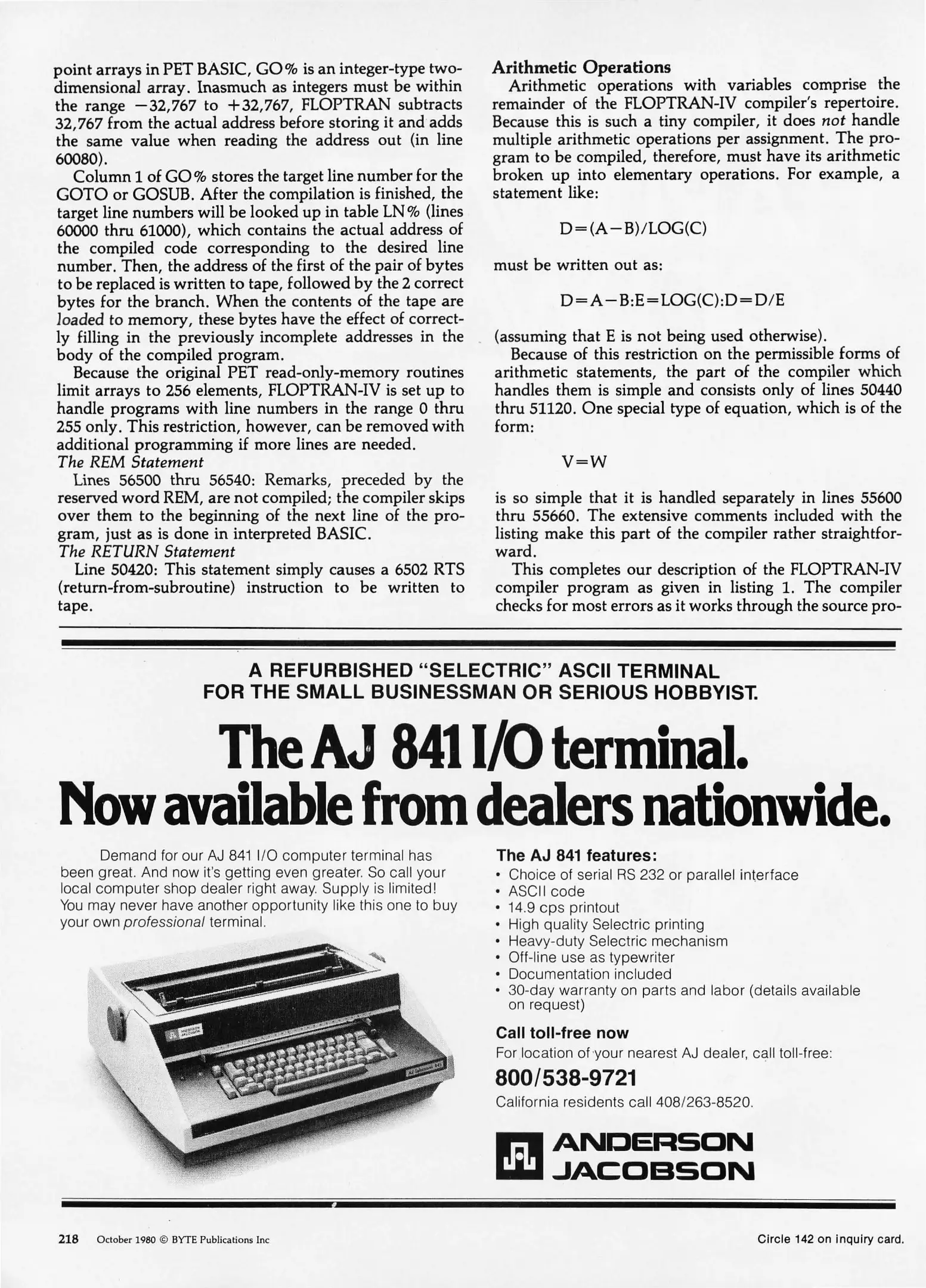 point arrays in PET BASIC, GO% is an integer-type two-dimensional array. Inasmuch as integers must be within the range −32,767 to +32,767, FLOPTRAN subtracts 32,767 from the actual address before storing it and adds the same value when reading the address out (in line 60080).

Column 1 of GO% stores the target line number for the GOTO or GOSUB. After the compilation is finished, the target line numbers will be looked up in table LN% (lines 60000 thru 61000), which contains the actual address of the compiled code corresponding to the desired line number. Then, the address of the first of the pair of bytes to be replaced is written to tape, followed by the 2 correct bytes for the branch. When the contents of the tape are loaded to memory, these bytes have the effect of correctly filling in the previously incomplete addresses in the body of the compiled program.

Because the original PET read-only-memory routines limit arrays to 256 elements, FLOPTRAN-IV is set up to handle programs with line numbers in the range 0 thru 255 only. This restriction, however, can be removed with additional programming if more lines are needed.

The REM Statement

Lines 56500 thru 56540: Remarks, preceded by the reserved word REM, are not compiled; the compiler skips over them to the beginning of the next line of the program, just as is done in interpreted BASIC.

The RETURN Statement

Line 50420: This statement simply causes a 6502 RTS (return-from-subroutine) instruction to be written to tape.

Arithmetic Operations

Arithmetic operations with variables comprise the remainder of the FLOPTRAN-IV compiler's repertoire. Because this is such a tiny compiler, it does not handle multiple arithmetic operations per assignment. The program to be compiled, therefore, must have its arithmetic broken up into elementary operations. For example, a statement like:

D=(A−B)/LOG(C)

must be written out as:

D=A−B:E=LOG(C):D=D/E

(assuming that E is not being used otherwise).

Because of this restriction on the permissible forms of arithmetic statements, the part of the compiler which handles them is simple and consists only of lines 50440 thru 51120. One special type of equation, which is of the form:

V=W

is so simple that it is handled separately in lines 55600 thru 55660. The extensive comments included with the listing make this part of the compiler rather straightforward.

This completes our description of the FLOPTRAN-IV compiler program as given in listing 1. The compiler checks for most errors as it works through the source pro-

A REFURBISHED "SELECTRIC" ASCII TERMINAL FOR THE SMALL BUSINESSMAN OR SERIOUS HOBBYIST.

The AJ 841 I/O terminal. Now available from dealers nationwide.

Demand for our AJ 841 I/O computer terminal has been great. And now it's getting even greater. So call your local computer shop dealer right away. Supply is limited! You may never have another opportunity like this one to buy your own professional terminal.

The AJ 841 features:
• Choice of serial RS 232 or parallel interface
• ASCII code
• 14.9 cps printout
• High quality Selectric printing
• Heavy-duty Selectric mechanism
• Off-line use as typewriter
• Documentation included
• 30-day warranty on parts and labor (details available on request)

Call toll-free now
For location of your nearest AJ dealer, call toll-free:
800/538-9721
California residents call 408/263-8520.

ANDERSON JACOBSON

218 October 1980 © BYTE Publications Inc

Circle 142 on inquiry card.